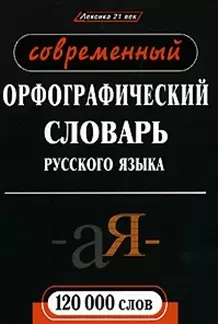 Лексика 21 век

современный

ОРФОГРАФИЧЕСКИЙ СЛОВАРЬ

РУССКОГО ЯЗЫКА

-аЯ-

120 000 слов